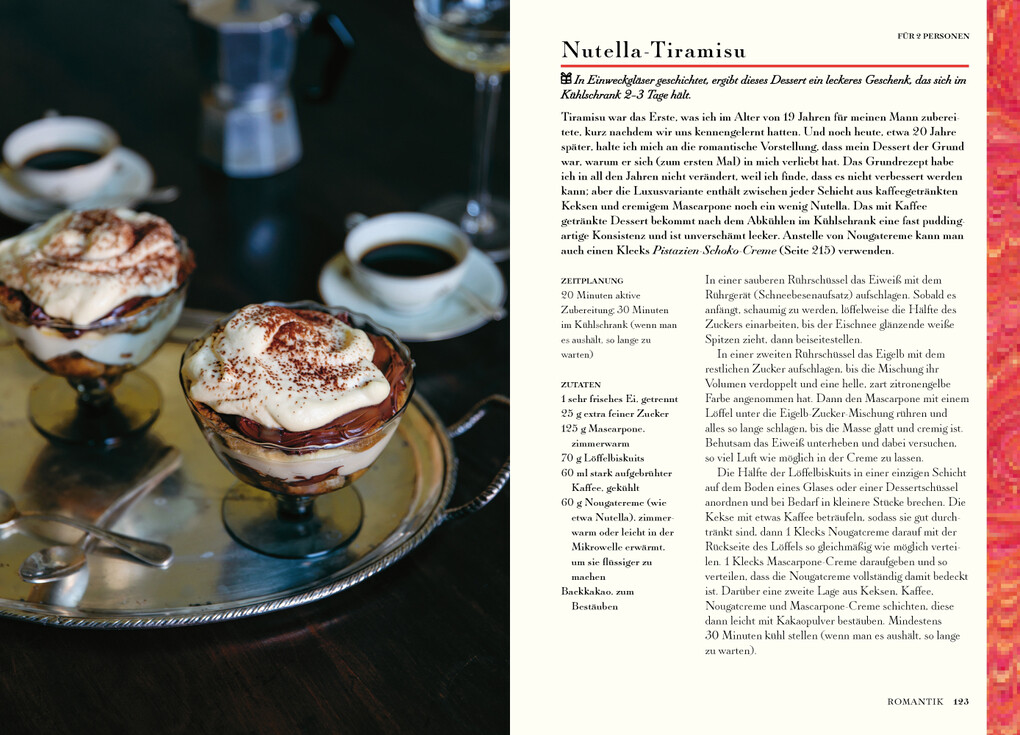 FÜR 2 PERSONEN

Nutella-Tiramisu

In Einweckgläser geschichtet, ergibt dieses Dessert ein leckeres Geschenk, das sich im Kühlschrank 2–3 Tage hält.

Tiramisu war das Erste, was ich im Alter von 19 Jahren für meinen Mann zubereitete, kurz nachdem wir uns kennengelernt hatten. Und noch heute, etwa 20 Jahre später, halte ich mich an die romantische Vorstellung, dass mein Dessert der Grund war, warum er sich (zum ersten Mal) in mich verliebt hat. Das Grundrezept habe ich in all den Jahren nicht verändert, weil ich finde, dass es nicht verbessert werden kann; aber die Luxusvariante enthält zwischen jeder Schicht aus kaffeegetränkten Keksen und cremigem Mascarpone noch ein wenig Nutella. Das mit Kaffee getränkte Dessert bekommt nach dem Abkühlen im Kühlschrank eine fast puddingartige Konsistenz und ist unverschämt lecker. Anstelle von Nougatcreme kann man auch einen Klecks Pistazien-Schoko-Creme (Seite 215) verwenden.

ZEITPLANUNG
20 Minuten aktive Zubereitung; 30 Minuten im Kühlschrank (wenn man es aushält, so lange zu warten)

ZUTATEN
1 sehr frisches Ei, getrennt
25 g extra feiner Zucker
125 g Mascarpone, zimmerwarm
70 g Löffelbiskuits
60 ml stark aufgebrühter Kaffee, gekühlt
60 g Nougatcreme (wie etwa Nutella), zimmerwarm oder leicht in der Mikrowelle erwärmt, um sie flüssiger zu machen
Backkakao, zum Bestäuben

In einer sauberen Rührschüssel das Eiweiß mit dem Rührgerät (Schneebesenaufsatz) aufschlagen. Sobald es anfängt, schaumig zu werden, löffelweise die Hälfte des Zuckers einarbeiten, bis der Eischnee glänzende weiße Spitzen zieht, dann beiseitestellen.

In einer zweiten Rührschüssel das Eigelb mit dem restlichen Zucker aufschlagen, bis die Mischung ihr Volumen verdoppelt und eine helle, zart zitronengelbe Farbe angenommen hat. Dann den Mascarpone mit einem Löffel unter die Eigelb-Zucker-Mischung rühren und alles so lange schlagen, bis die Masse glatt und cremig ist. Behutsam das Eiweiß unterheben und dabei versuchen, so viel Luft wie möglich in der Creme zu lassen.

Die Hälfte der Löffelbiskuits in einer einzigen Schicht auf dem Boden eines Glases oder einer Dessertschüssel anordnen und bei Bedarf in kleinere Stücke brechen. Die Kekse mit etwas Kaffee beträufeln, sodass sie gut durchtränkt sind, dann 1 Klecks Nougatcreme darauf mit der Rückseite des Löffels so gleichmäßig wie möglich verteilen. 1 Klecks Mascarpone-Creme daraufgeben und so verteilen, dass die Nougatcreme vollständig damit bedeckt ist. Darüber eine zweite Lage aus Keksen, Kaffee, Nougatcreme und Mascarpone-Creme schichten, diese dann leicht mit Kakaopulver bestäuben. Mindestens 30 Minuten kühl stellen (wenn man es aushält, so lange zu warten).

ROMANTIK 123